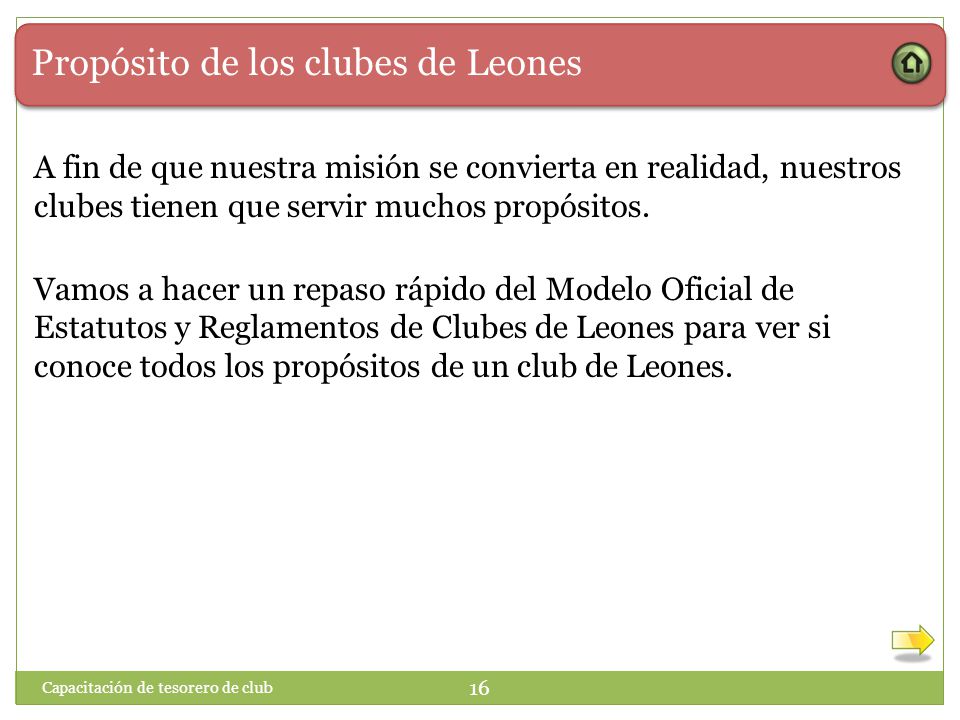 Propósito de los clubes de Leones

A fin de que nuestra misión se convierta en realidad, nuestros clubes tienen que servir muchos propósitos.

Vamos a hacer un repaso rápido del Modelo Oficial de Estatutos y Reglamentos de Clubes de Leones para ver si conoce todos los propósitos de un club de Leones.

Capacitación de tesorero de club

16